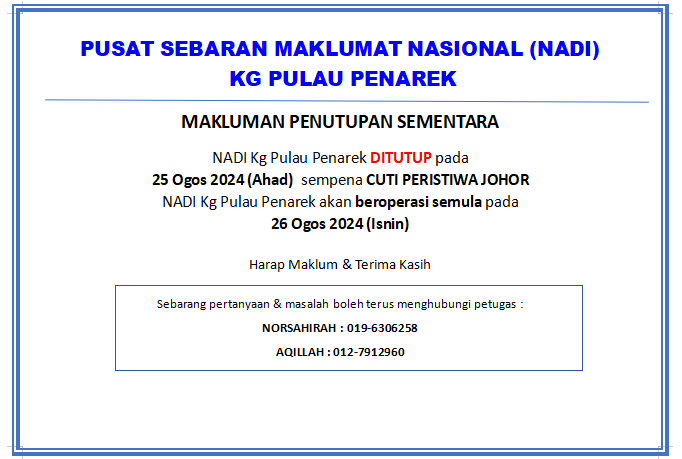 PUSAT SEBARAN MAKLUMAT NASIONAL (NADI)
KG PULAU PENAREK

MAKLUMAN PENUTUPAN SEMENTARA

NADI Kg Pulau Penarek DITUTUP pada
25 Ogos 2024 (Ahad) sempena CUTI PERISTIWA JOHOR
NADI Kg Pulau Penarek akan beroperasi semula pada
26 Ogos 2024 (Isnin)

Harap Maklum & Terima Kasih

Sebarang pertanyaan & masalah boleh terus menghubungi petugas :

NORSAHIRAH : 019-6306258

AQILLAH : 012-7912960